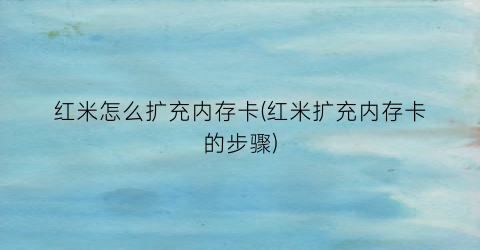 红米怎么扩充内存卡(红米扩充内存卡的步骤)